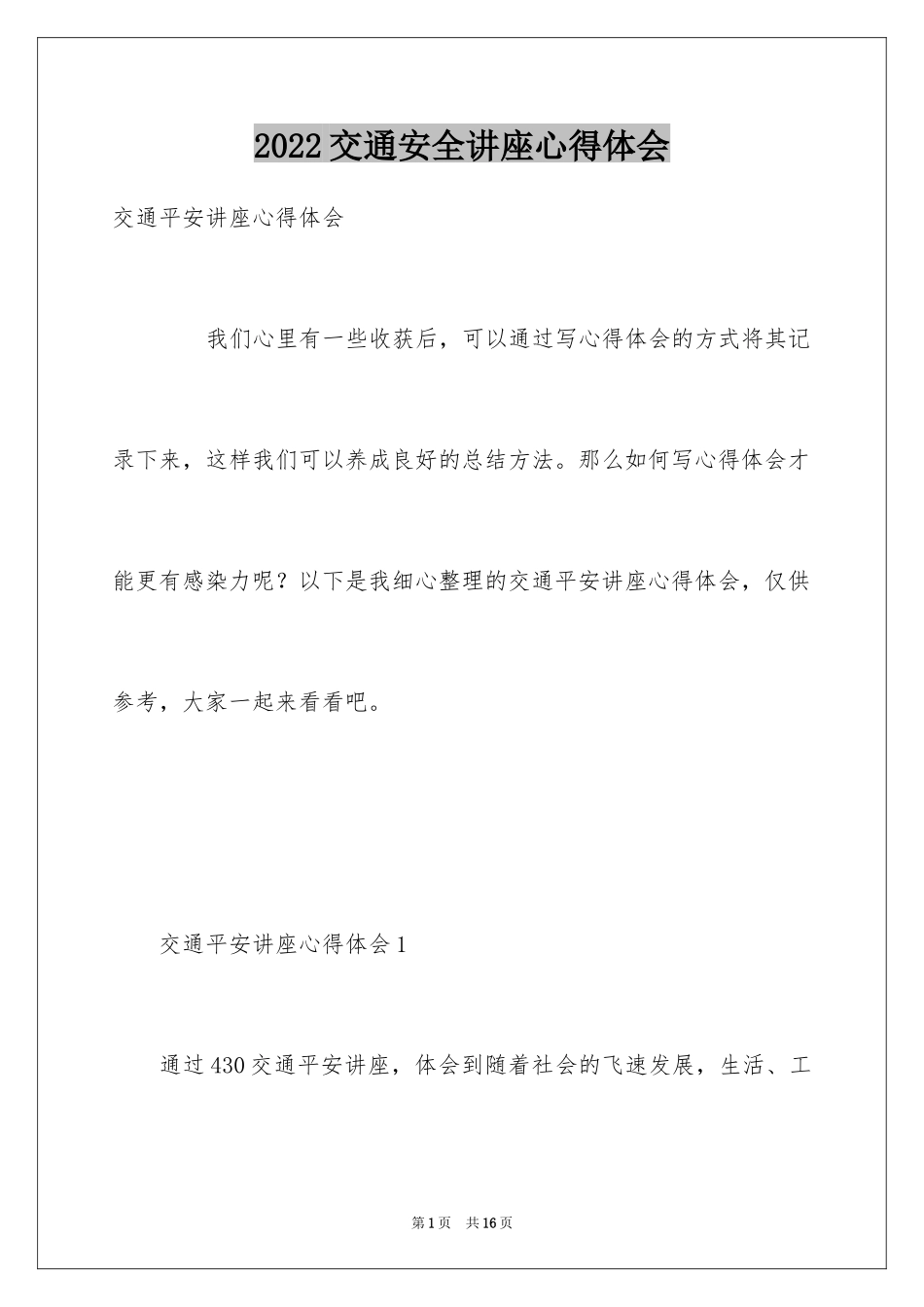 2022交通安全讲座心得体会

交通平安讲座心得体会

我们心里有一些收获后，可以通过写心得体会的方式将其记录下来，这样我们可以养成良好的总结方法。那么如何写心得体会才能更有感染力呢？以下是我细心整理的交通平安讲座心得体会，仅供参考，大家一起来看看吧。

交通平安讲座心得体会1

通过430交通平安讲座，体会到随着社会的飞速发展，生活、工

第1页 共16页